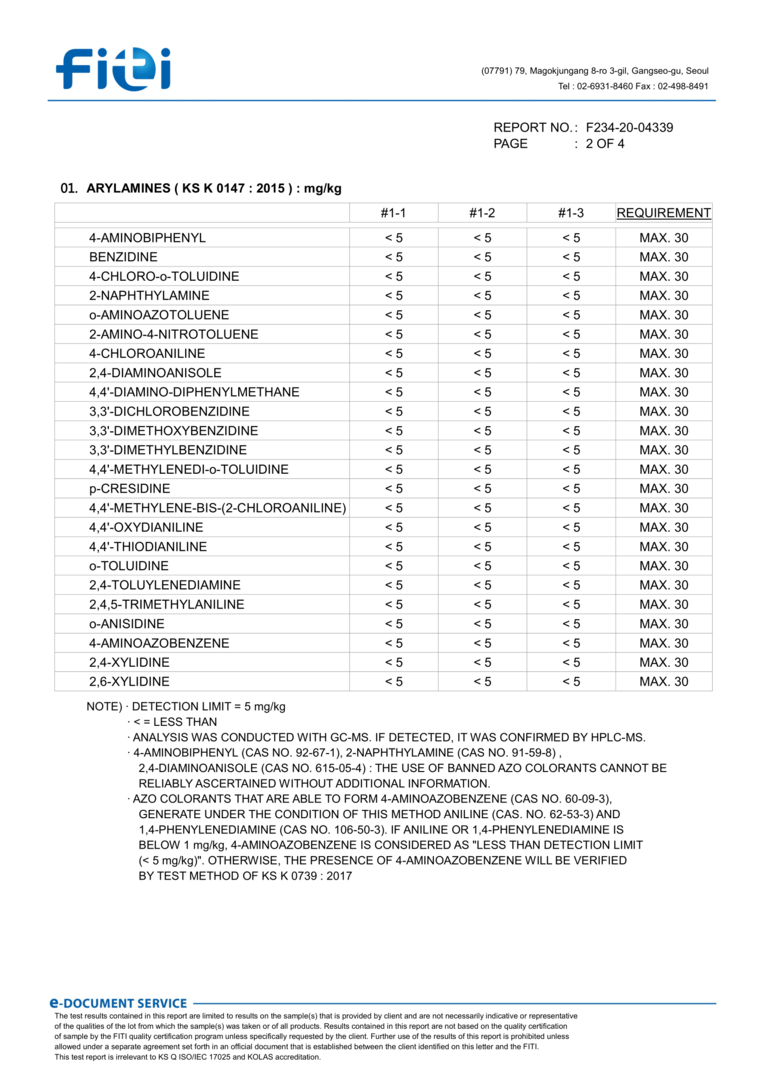 FITI

(07791) 79, Magokjungang 8-ro 3-gil, Gangseo-gu, Seoul
Tel : 02-6931-8460 Fax : 02-498-8491

REPORT NO. : F234-20-04339
PAGE : 2 OF 4

01. ARYLAMINES ( KS K 0147 : 2015 ) : mg/kg

| | #1-1 | #1-2 | #1-3 | REQUIREMENT |
|---|---|---|---|---|
| 4-AMINOBIPHENYL | < 5 | < 5 | < 5 | MAX. 30 |
| BENZIDINE | < 5 | < 5 | < 5 | MAX. 30 |
| 4-CHLORO-o-TOLUIDINE | < 5 | < 5 | < 5 | MAX. 30 |
| 2-NAPHTHYLAMINE | < 5 | < 5 | < 5 | MAX. 30 |
| o-AMINOAZOTOLUENE | < 5 | < 5 | < 5 | MAX. 30 |
| 2-AMINO-4-NITROTOLUENE | < 5 | < 5 | < 5 | MAX. 30 |
| 4-CHLOROANILINE | < 5 | < 5 | < 5 | MAX. 30 |
| 2,4-DIAMINOANISOLE | < 5 | < 5 | < 5 | MAX. 30 |
| 4,4'-DIAMINO-DIPHENYLMETHANE | < 5 | < 5 | < 5 | MAX. 30 |
| 3,3'-DICHLOROBENZIDINE | < 5 | < 5 | < 5 | MAX. 30 |
| 3,3'-DIMETHOXYBENZIDINE | < 5 | < 5 | < 5 | MAX. 30 |
| 3,3'-DIMETHYLBENZIDINE | < 5 | < 5 | < 5 | MAX. 30 |
| 4,4'-METHYLENEDI-o-TOLUIDINE | < 5 | < 5 | < 5 | MAX. 30 |
| p-CRESIDINE | < 5 | < 5 | < 5 | MAX. 30 |
| 4,4'-METHYLENE-BIS-(2-CHLOROANILINE) | < 5 | < 5 | < 5 | MAX. 30 |
| 4,4'-OXYDIANILINE | < 5 | < 5 | < 5 | MAX. 30 |
| 4,4'-THIODIANILINE | < 5 | < 5 | < 5 | MAX. 30 |
| o-TOLUIDINE | < 5 | < 5 | < 5 | MAX. 30 |
| 2,4-TOLUYLENEDIAMINE | < 5 | < 5 | < 5 | MAX. 30 |
| 2,4,5-TRIMETHYLANILINE | < 5 | < 5 | < 5 | MAX. 30 |
| o-ANISIDINE | < 5 | < 5 | < 5 | MAX. 30 |
| 4-AMINOAZOBENZENE | < 5 | < 5 | < 5 | MAX. 30 |
| 2,4-XYLIDINE | < 5 | < 5 | < 5 | MAX. 30 |
| 2,6-XYLIDINE | < 5 | < 5 | < 5 | MAX. 30 |

NOTE) · DETECTION LIMIT = 5 mg/kg
· < = LESS THAN
· ANALYSIS WAS CONDUCTED WITH GC-MS. IF DETECTED, IT WAS CONFIRMED BY HPLC-MS.
· 4-AMINOBIPHENYL (CAS NO. 92-67-1), 2-NAPHTHYLAMINE (CAS NO. 91-59-8) , 2,4-DIAMINOANISOLE (CAS NO. 615-05-4) : THE USE OF BANNED AZO COLORANTS CANNOT BE RELIABLY ASCERTAINED WITHOUT ADDITIONAL INFORMATION.
· AZO COLORANTS THAT ARE ABLE TO FORM 4-AMINOAZOBENZENE (CAS NO. 60-09-3), GENERATE UNDER THE CONDITION OF THIS METHOD ANILINE (CAS. NO. 62-53-3) AND 1,4-PHENYLENEDIAMINE (CAS NO. 106-50-3). IF ANILINE OR 1,4-PHENYLENEDIAMINE IS BELOW 1 mg/kg, 4-AMINOAZOBENZENE IS CONSIDERED AS "LESS THAN DETECTION LIMIT (< 5 mg/kg)". OTHERWISE, THE PRESENCE OF 4-AMINOAZOBENZENE WILL BE VERIFIED BY TEST METHOD OF KS K 0739 : 2017

e-DOCUMENT SERVICE
The test results contained in this report are limited to results on the sample(s) that is provided by client and are not necessarily indicative or representative of the qualities of the lot from which the sample(s) was taken or of all products. Results contained in this report are not based on the quality certification of sample by the FITI quality certification program unless specifically requested by the client. Further use of the results of this report is prohibited unless allowed under a separate agreement set forth in an official document that is established between the client identified on this letter and the FITI.
This test report is irrelevant to KS Q ISO/IEC 17025 and KOLAS accreditation.